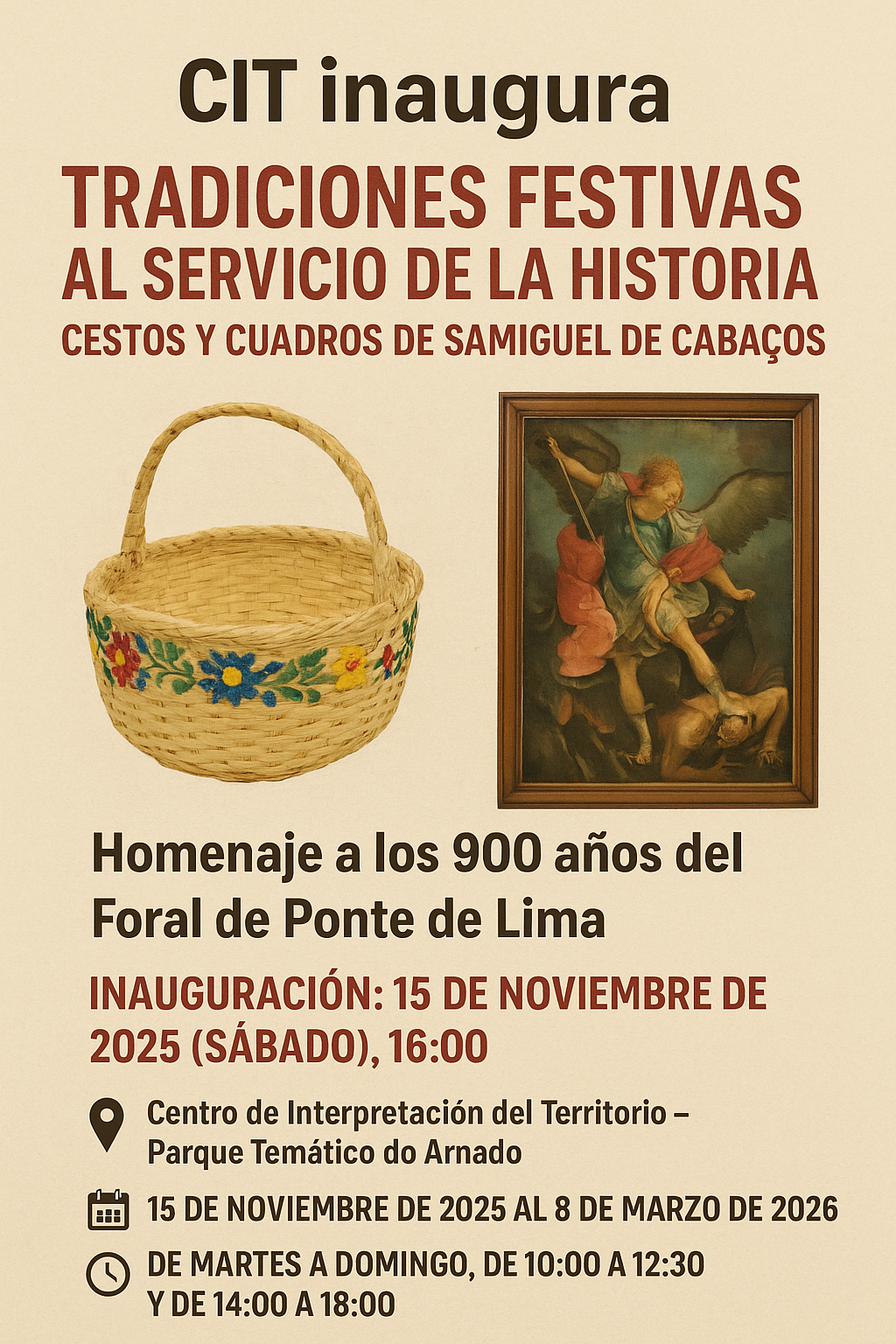 CIT inaugura

TRADICIONES FESTIVAS
AL SERVICIO DE LA HISTORIA
CESTOS Y CUADROS DE SAMIGUEL DE CABAÇOS

Homenaje a los 900 años del Foral de Ponte de Lima

INAUGURACIÓN: 15 DE NOVIEMBRE DE 2025 (SÁBADO), 16:00

Centro de Interpretación del Territorio – Parque Temático do Arnado

15 DE NOVIEMBRE DE 2025 AL 8 DE MARZO DE 2026

DE MARTES A DOMINGO, DE 10:00 A 12:30 Y DE 14:00 A 18:00